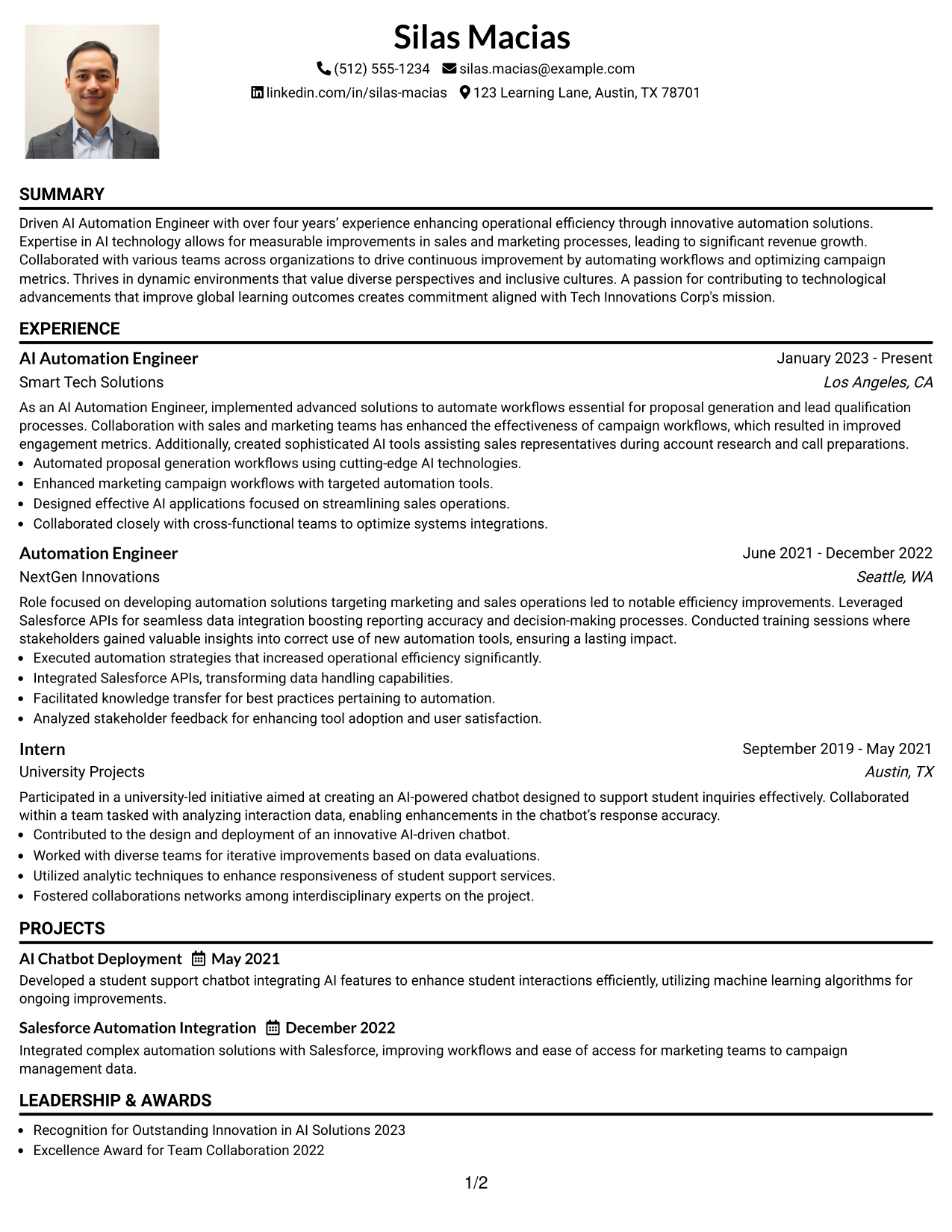 Silas Macias

(512) 555-1234 silas.macias@example.com

linkedin.com/in/silas-macias 123 Learning Lane, Austin, TX 78701

SUMMARY

Driven AI Automation Engineer with over four years' experience enhancing operational efficiency through innovative automation solutions. Expertise in AI technology allows for measurable improvements in sales and marketing processes, leading to significant revenue growth. Collaborated with various teams across organizations to drive continuous improvement by automating workflows and optimizing campaign metrics. Thrives in dynamic environments that value diverse perspectives and inclusive cultures. A passion for contributing to technological advancements that improve global learning outcomes creates commitment aligned with Tech Innovations Corp's mission.

EXPERIENCE

AI Automation Engineer
January 2023 - Present
Smart Tech Solutions
Los Angeles, CA

As an AI Automation Engineer, implemented advanced solutions to automate workflows essential for proposal generation and lead qualification processes. Collaboration with sales and marketing teams has enhanced the effectiveness of campaign workflows, which resulted in improved engagement metrics. Additionally, created sophisticated AI tools assisting sales representatives during account research and call preparations.
• Automated proposal generation workflows using cutting-edge AI technologies.
• Enhanced marketing campaign workflows with targeted automation tools.
• Designed effective AI applications focused on streamlining sales operations.
• Collaborated closely with cross-functional teams to optimize systems integrations.

Automation Engineer
June 2021 - December 2022
NextGen Innovations
Seattle, WA

Role focused on developing automation solutions targeting marketing and sales operations led to notable efficiency improvements. Leveraged Salesforce APIs for seamless data integration boosting reporting accuracy and decision-making processes. Conducted training sessions where stakeholders gained valuable insights into correct use of new automation tools, ensuring a lasting impact.
• Executed automation strategies that increased operational efficiency significantly.
• Integrated Salesforce APIs, transforming data handling capabilities.
• Facilitated knowledge transfer for best practices pertaining to automation.
• Analyzed stakeholder feedback for enhancing tool adoption and user satisfaction.

Intern
September 2019 - May 2021
University Projects
Austin, TX

Participated in a university-led initiative aimed at creating an AI-powered chatbot designed to support student inquiries effectively. Collaborated within a team tasked with analyzing interaction data, enabling enhancements in the chatbot's response accuracy.
• Contributed to the design and deployment of an innovative AI-driven chatbot.
• Worked with diverse teams for iterative improvements based on data evaluations.
• Utilized analytic techniques to enhance responsiveness of student support services.
• Fostered collaborations networks among interdisciplinary experts on the project.

PROJECTS

AI Chatbot Deployment May 2021
Developed a student support chatbot integrating AI features to enhance student interactions efficiently, utilizing machine learning algorithms for ongoing improvements.

Salesforce Automation Integration December 2022
Integrated complex automation solutions with Salesforce, improving workflows and ease of access for marketing teams to campaign management data.

LEADERSHIP & AWARDS

• Recognition for Outstanding Innovation in AI Solutions 2023
• Excellence Award for Team Collaboration 2022

1/2